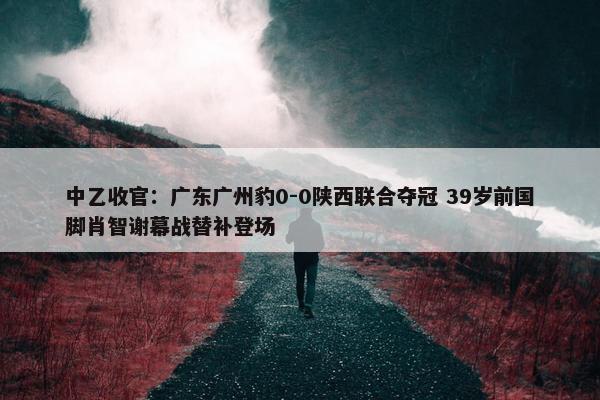 中乙收官：广东广州豹0-0陕西联合夺冠 39岁前国脚肖智谢幕战替补登场